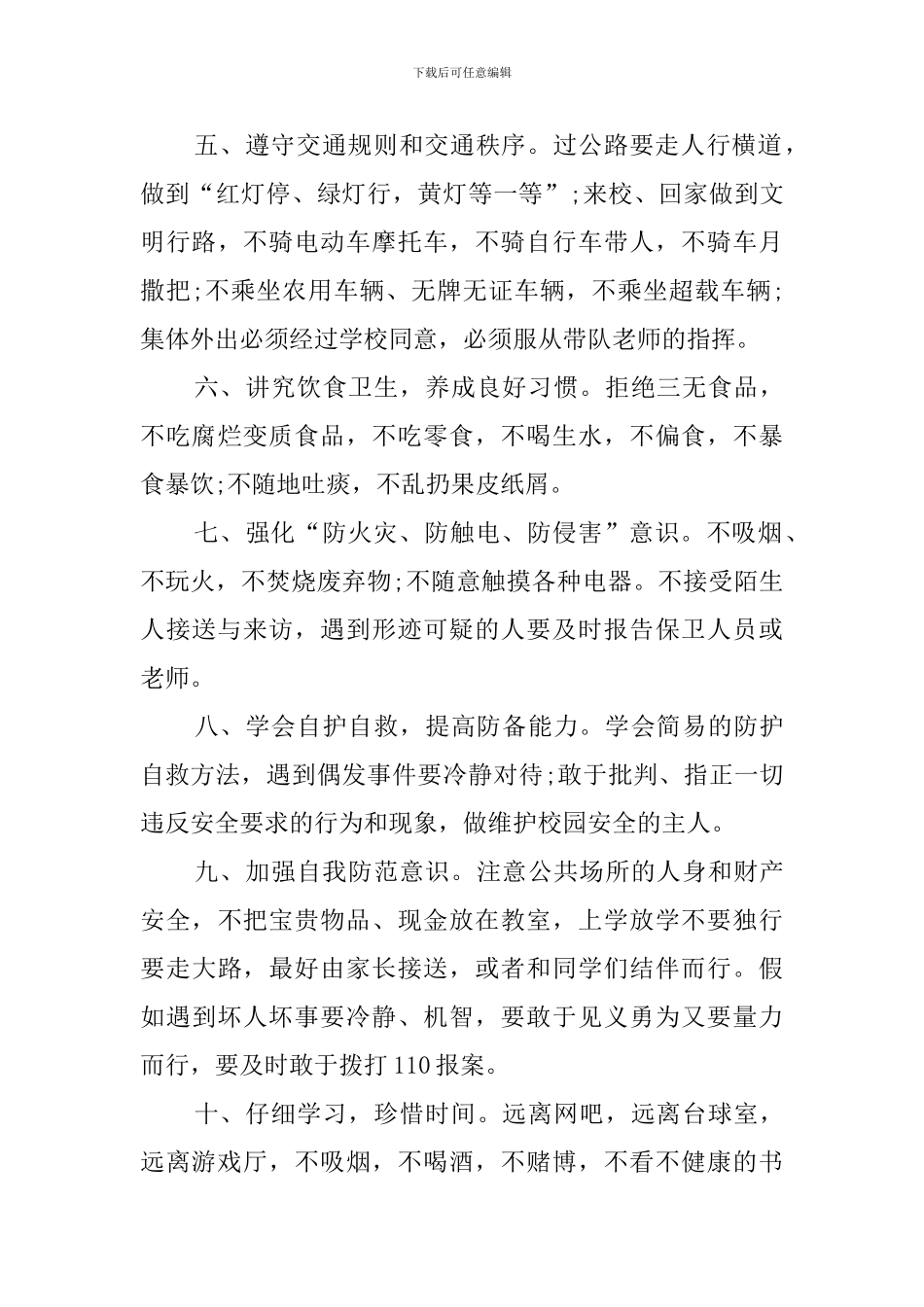 下载后可任意编辑

五、遵守交通规则和交通秩序。过公路要走人行横道，做到“红灯停、绿灯行，黄灯等一等”;来校、回家做到文明行路，不骑电动车摩托车，不骑自行车带人，不骑车月撒把;不乘坐农用车辆、无牌无证车辆，不乘坐超载车辆;集体外出必须经过学校同意，必须服从带队老师的指挥。

六、讲究饮食卫生，养成良好习惯。拒绝三无食品，不吃腐烂变质食品，不吃零食，不喝生水，不偏食，不暴食暴饮;不随地吐痰，不乱扔果皮纸屑。

七、强化“防火灾、防触电、防侵害”意识。不吸烟、不玩火，不焚烧废弃物;不随意触摸各种电器。不接受陌生人接送与来访，遇到形迹可疑的人要及时报告保卫人员或老师。

八、学会自护自救，提高防备能力。学会简易的防护自救方法，遇到偶发事件要冷静对待;敢于批判、指正一切违反安全要求的行为和现象，做维护校园安全的主人。

九、加强自我防范意识。注意公共场所的人身和财产安全，不把宝贵物品、现金放在教室，上学放学不要独行要走大路，最好由家长接送，或者和同学们结伴而行。假如遇到坏人坏事要冷静、机智，要敢于见义勇为又要量力而行，要及时敢于拨打110报案。

十、仔细学习，珍惜时间。远离网吧，远离台球室，远离游戏厅，不吸烟，不喝酒，不赌博，不看不健康的书